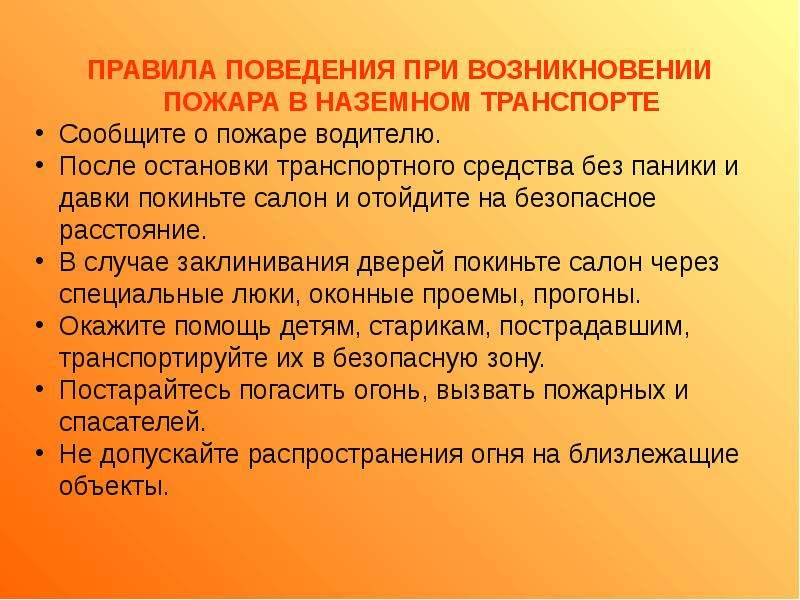 ПРАВИЛА ПОВЕДЕНИЯ ПРИ ВОЗНИКНОВЕНИИ ПОЖАРА В НАЗЕМНОМ ТРАНСПОРТЕ

• Сообщите о пожаре водителю.
• После остановки транспортного средства без паники и давки покиньте салон и отойдите на безопасное расстояние.
• В случае заклинивания дверей покиньте салон через специальные люки, оконные проемы, прогоны.
• Окажите помощь детям, старикам, пострадавшим, транспортируйте их в безопасную зону.
• Постарайтесь погасить огонь, вызвать пожарных и спасателей.
• Не допускайте распространения огня на близлежащие объекты.